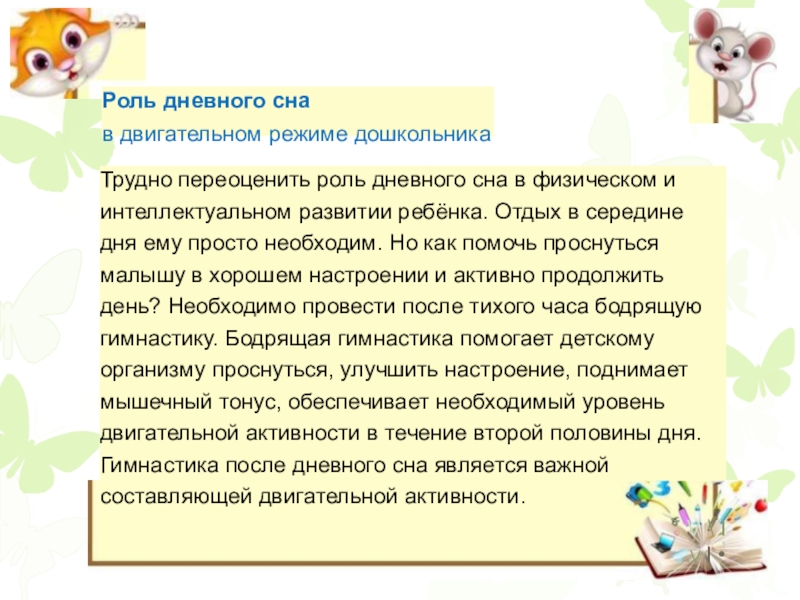 Роль дневного сна
в двигательном режиме дошкольника

Трудно переоценить роль дневного сна в физическом и интеллектуальном развитии ребёнка. Отдых в середине дня ему просто необходим. Но как помочь проснуться малышу в хорошем настроении и активно продолжить день? Необходимо провести после тихого часа бодрящую гимнастику. Бодрящая гимнастика помогает детскому организму проснуться, улучшить настроение, поднимает мышечный тонус, обеспечивает необходимый уровень двигательной активности в течение второй половины дня. Гимнастика после дневного сна является важной составляющей двигательной активности.